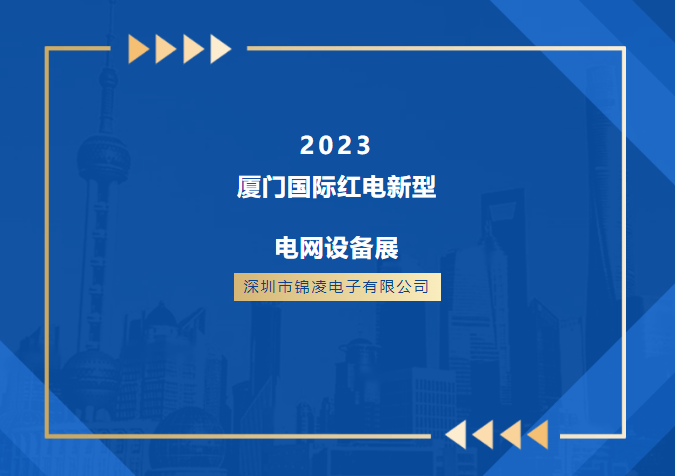 2023
厦门国际红电新型

电网设备展

深圳市锦凌电子有限公司